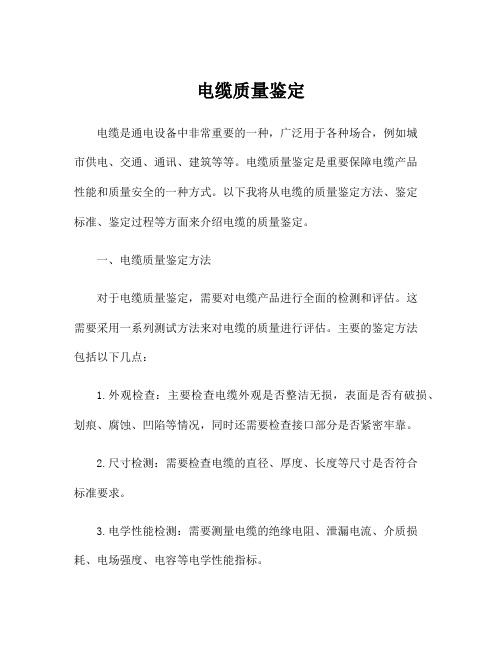 电缆质量鉴定

电缆是通电设备中非常重要的一种，广泛用于各种场合，例如城市供电、交通、通讯、建筑等等。电缆质量鉴定是重要保障电缆产品性能和质量安全的一种方式。以下我将从电缆的质量鉴定方法、鉴定标准、鉴定过程等方面来介绍电缆的质量鉴定。

一、电缆质量鉴定方法

对于电缆质量鉴定，需要对电缆产品进行全面的检测和评估。这需要采用一系列测试方法来对电缆的质量进行评估。主要的鉴定方法包括以下几点：

1. 外观检查：主要检查电缆外观是否整洁无损，表面是否有破损、划痕、腐蚀、凹陷等情况，同时还需要检查接口部分是否紧密牢靠。

2. 尺寸检测：需要检查电缆的直径、厚度、长度等尺寸是否符合标准要求。

3. 电学性能检测：需要测量电缆的绝缘电阻、泄漏电流、介质损耗、电场强度、电容等电学性能指标。